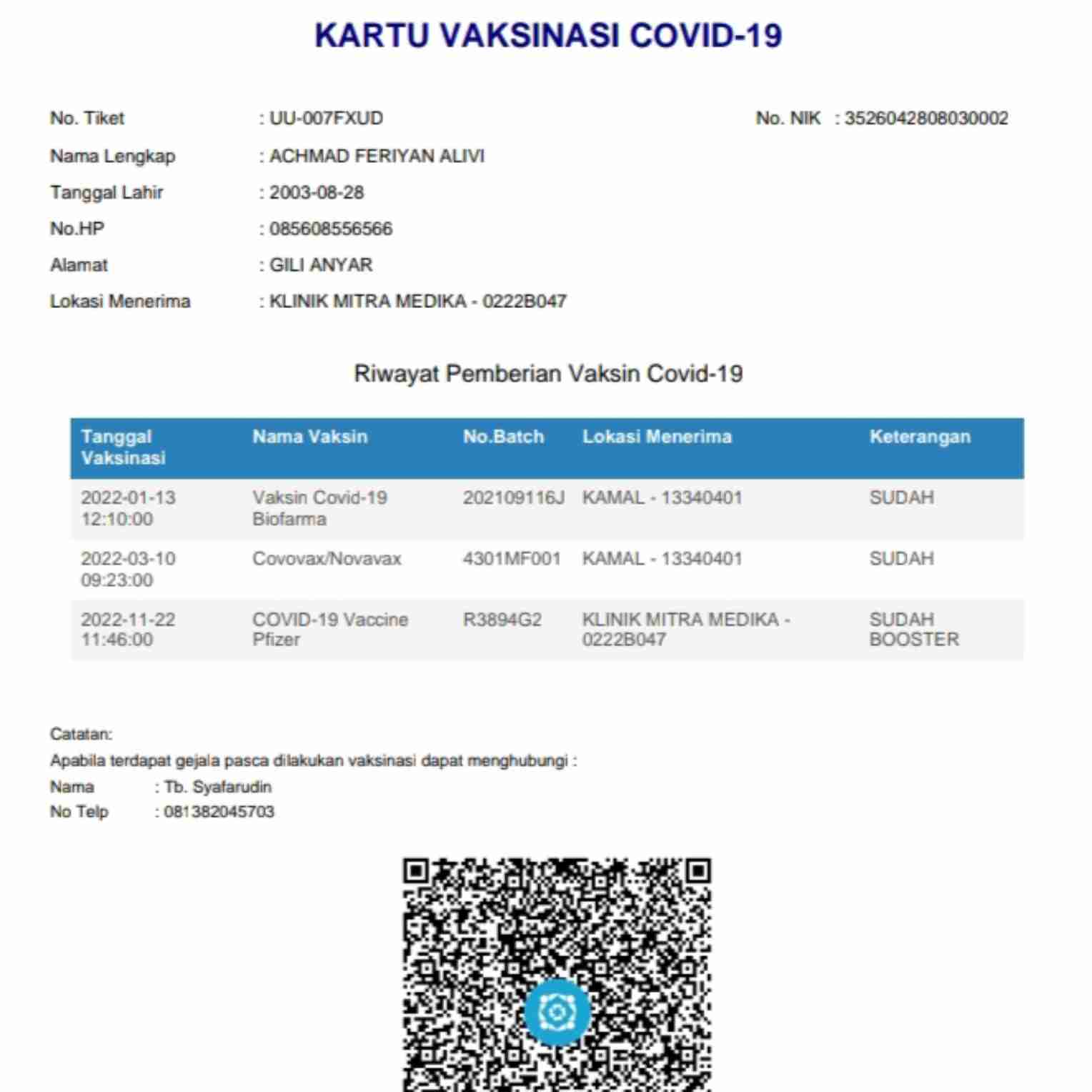 KARTU VAKSINASI COVID-19

No. Tiket : UU-007FXUD

No. NIK : 3526042808030002

Nama Lengkap : ACHMAD FERIYAN ALIVI

Tanggal Lahir : 2003-08-28

No.HP : 085608556566

Alamat : GILI ANYAR

Lokasi Menerima : KLINIK MITRA MEDIKA - 0222B047

Riwayat Pemberian Vaksin Covid-19

| Tanggal Vaksinasi | Nama Vaksin | No.Batch | Lokasi Menerima | Keterangan |
|---|---|---|---|---|
| 2022-01-13 12:10:00 | Vaksin Covid-19 Biofarma | 202109116J | KAMAL - 13340401 | SUDAH |
| 2022-03-10 09:23:00 | Covovax/Novavax | 4301MF001 | KAMAL - 13340401 | SUDAH |
| 2022-11-22 11:46:00 | COVID-19 Vaccine Pfizer | R3894G2 | KLINIK MITRA MEDIKA - 0222B047 | SUDAH BOOSTER |

Catatan:
Apabila terdapat gejala pasca dilakukan vaksinasi dapat menghubungi :
Nama : Tb. Syafarudin
No Telp : 081382045703